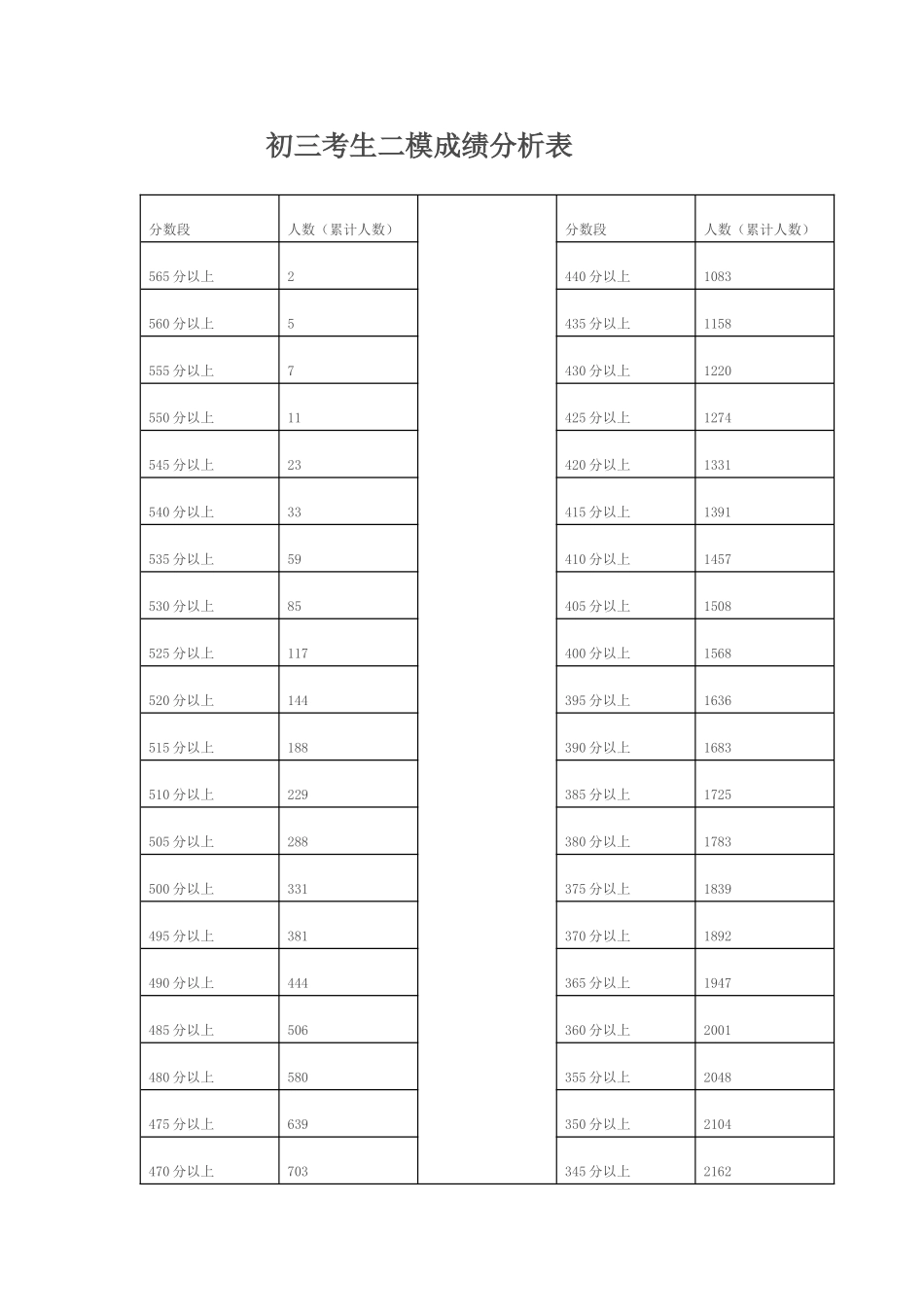 初三考生二模成绩分析表

| 分数段 | 人数（累计人数） | | 分数段 | 人数（累计人数） |
|---|---|---|---|---|
| 565 分以上 | 2 | | 440 分以上 | 1083 |
| 560 分以上 | 5 | | 435 分以上 | 1158 |
| 555 分以上 | 7 | | 430 分以上 | 1220 |
| 550 分以上 | 11 | | 425 分以上 | 1274 |
| 545 分以上 | 23 | | 420 分以上 | 1331 |
| 540 分以上 | 33 | | 415 分以上 | 1391 |
| 535 分以上 | 59 | | 410 分以上 | 1457 |
| 530 分以上 | 85 | | 405 分以上 | 1508 |
| 525 分以上 | 117 | | 400 分以上 | 1568 |
| 520 分以上 | 144 | | 395 分以上 | 1636 |
| 515 分以上 | 188 | | 390 分以上 | 1683 |
| 510 分以上 | 229 | | 385 分以上 | 1725 |
| 505 分以上 | 288 | | 380 分以上 | 1783 |
| 500 分以上 | 331 | | 375 分以上 | 1839 |
| 495 分以上 | 381 | | 370 分以上 | 1892 |
| 490 分以上 | 444 | | 365 分以上 | 1947 |
| 485 分以上 | 506 | | 360 分以上 | 2001 |
| 480 分以上 | 580 | | 355 分以上 | 2048 |
| 475 分以上 | 639 | | 350 分以上 | 2104 |
| 470 分以上 | 703 | | 345 分以上 | 2162 |